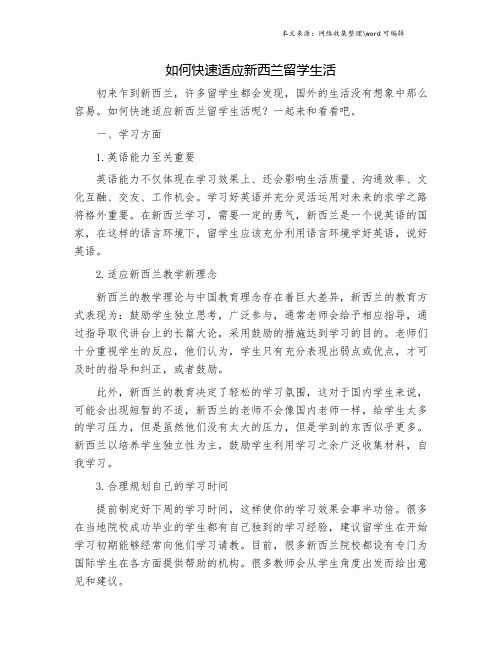 本文来源：网络收集整理\word 可编辑

如何快速适应新西兰留学生活

初来乍到新西兰，许多留学生都会发现，国外的生活没有想象中那么容易。如何快速适应新西兰留学生活呢？一起来和看看吧。

一、学习方面

1. 英语能力至关重要

英语能力不仅体现在学习效果上、还会影响生活质量、沟通效率、文化互融、交友、工作机会。学习好英语并充分灵活运用对未来的求学之路将格外重要。在新西兰学习，需要一定的勇气，新西兰是一个说英语的国家，在这样的语言环境下，留学生应该充分利用语言环境学好英语，说好英语。

2. 适应新西兰教学新理念

新西兰的教学理论与中国教育理念存在着巨大差异，新西兰的教育方式表现为：鼓励学生独立思考，广泛参与，通常老师会给予相应指导，通过指导取代讲台上的长篇大论，采用鼓励的措施达到学习的目的。老师们十分重视学生的反应，他们认为，学生只有充分表现出弱点或优点，才可及时的指导和纠正，或者鼓励。

此外，新西兰的教育决定了轻松的学习氛围，这对于国内学生来说，可能会出现短暂的不适，新西兰的老师不会像国内老师一样，给学生太多的学习压力，但是虽然他们没有太大的压力，但是学到的东西似乎更多。新西兰以培养学生独立性为主，鼓励学生利用学习之余广泛收集材料，自我学习。

3. 合理规划自己的学习时间

提前制定好下周的学习时间，这样使你的学习效果会事半功倍。很多在当地院校成功毕业的学生都有自己独到的学习经验，建议留学生在开始学习初期能够经常向他们学习请教。目前，很多新西兰院校都设有专门为国际学生在各方面提供帮助的机构。很多教师会从学生角度出发而给出意见和建议。